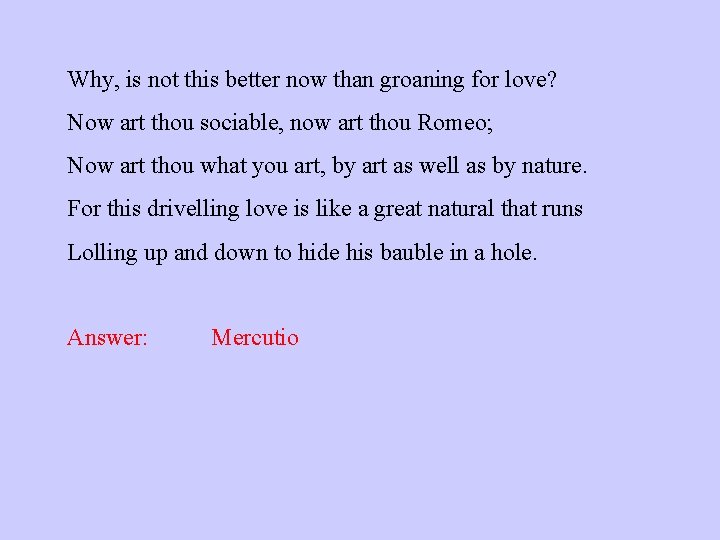 Why, is not this better now than groaning for love?
Now art thou sociable, now art thou Romeo;
Now art thou what you art, by art as well as by nature.
For this drivelling love is like a great natural that runs
Lolling up and down to hide his bauble in a hole.

Answer: Mercutio